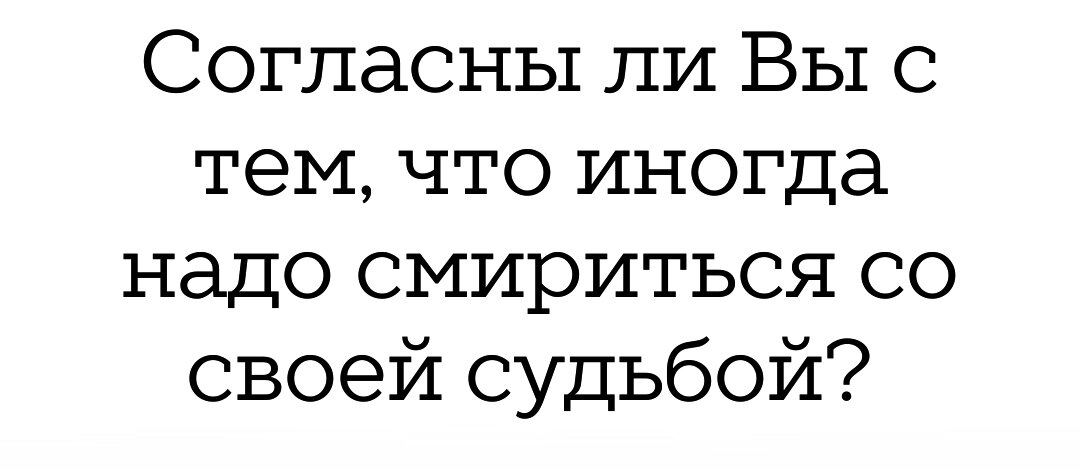 Согласны ли Вы с тем, что иногда надо смириться со своей судьбой?